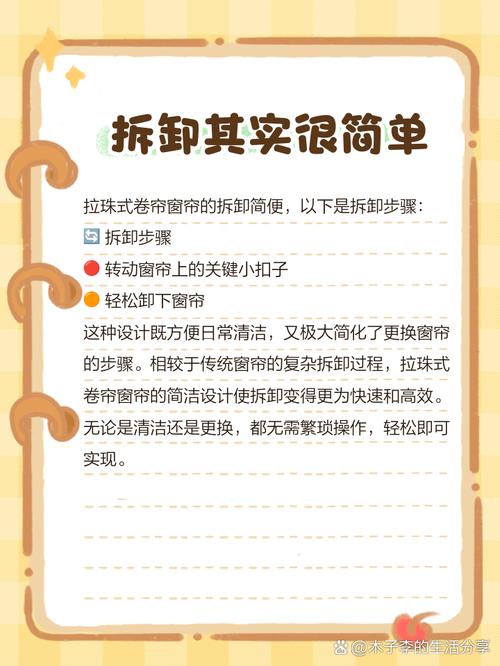 拆卸其实很简单

拉珠式卷帘窗帘的拆卸简便，以下是拆卸步骤：
🔄 拆卸步骤
🔴 转动窗帘上的关键小扣子
🟠 轻松卸下窗帘
这种设计既方便日常清洁，又极大简化了更换窗帘的步骤。相较于传统窗帘的复杂拆卸过程，拉珠式卷帘窗帘的简洁设计使拆卸变得更为快速和高效。无论是清洁还是更换，都无需繁琐操作，轻松即可实现。

@木子李的生活分享